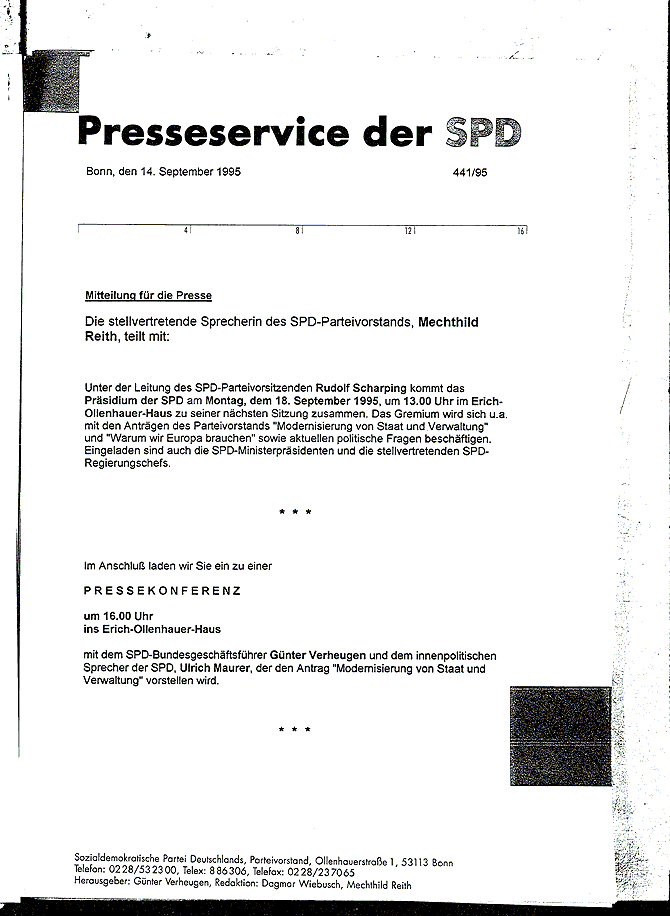 Presseservice der SPD

Bonn, den 14. September 1995

441/95

4 8 12 16

Mitteilung für die Presse

Die stellvertretende Sprecherin des SPD-Parteivorstands, Mechthild Reith, teilt mit:

Unter der Leitung des SPD-Parteivorsitzenden Rudolf Scharping kommt das Präsidium der SPD am Montag, dem 18. September 1995, um 13.00 Uhr im Erich-Ollenhauer-Haus zu seiner nächsten Sitzung zusammen. Das Gremium wird sich u.a. mit den Anträgen des Parteivorstands "Modernisierung von Staat und Verwaltung" und "Warum wir Europa brauchen" sowie aktuellen politische Fragen beschäftigen. Eingeladen sind auch die SPD-Ministerpräsidenten und die stellvertretenden SPD-Regierungschefs.

* * *

Im Anschluß laden wir Sie ein zu einer

PRESSEKONFERENZ

um 16.00 Uhr
ins Erich-Ollenhauer-Haus

mit dem SPD-Bundesgeschäftsführer Günter Verheugen und dem innenpolitischen Sprecher der SPD, Ulrich Maurer, der den Antrag "Modernisierung von Staat und Verwaltung" vorstellen wird.

* * *

Sozialdemokratische Partei Deutschlands, Parteivorstand, Ollenhauerstraße 1, 53113 Bonn
Telefon: 0228/532300, Telex: 886306, Telefax: 0228/237065
Herausgeber: Günter Verheugen, Redaktion: Dagmar Wiebusch, Mechthild Reith